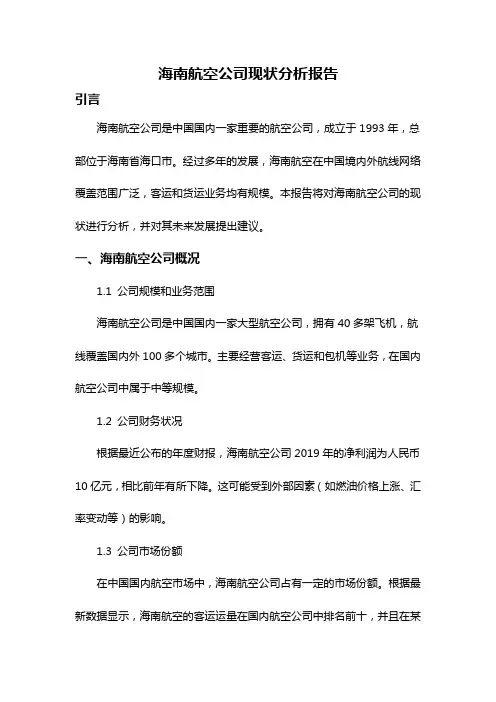 海南航空公司现状分析报告

引言

海南航空公司是中国国内一家重要的航空公司，成立于 1993 年，总部位于海南省海口市。经过多年的发展，海南航空在中国境内外航线网络覆盖范围广泛，客运和货运业务均有规模。本报告将对海南航空公司的现状进行分析，并对其未来发展提出建议。

一、海南航空公司概况

1.1 公司规模和业务范围

海南航空公司是中国国内一家大型航空公司，拥有 40 多架飞机，航线覆盖国内外 100 多个城市。主要经营客运、货运和包机等业务，在国内航空公司中属于中等规模。

1.2 公司财务状况

根据最近公布的年度财报，海南航空公司 2019 年的净利润为人民币 10 亿元，相比前年有所下降。这可能受到外部因素（如燃油价格上涨、汇率变动等）的影响。

1.3 公司市场份额

在中国国内航空市场中，海南航空公司占有一定的市场份额。根据最新数据显示，海南航空的客运运量在国内航空公司中排名前十，并且在某